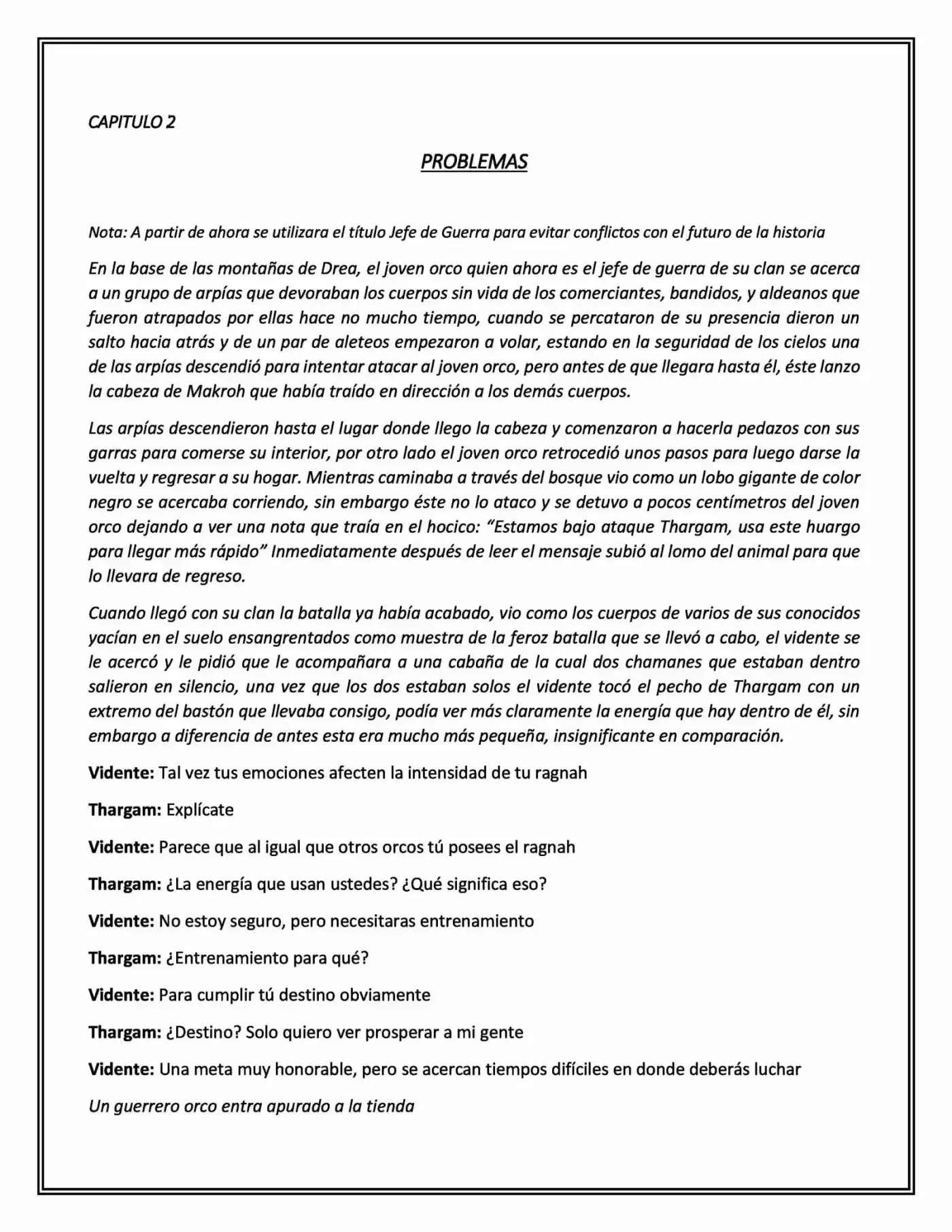 CAPITULO 2

PROBLEMAS

Nota: A partir de ahora se utilizara el título Jefe de Guerra para evitar conflictos con el futuro de la historia

En la base de las montañas de Drea, el joven orco quien ahora es el jefe de guerra de su clan se acerca a un grupo de arpías que devoraban los cuerpos sin vida de los comerciantes, bandidos, y aldeanos que fueron atrapados por ellas hace no mucho tiempo, cuando se percataron de su presencia dieron un salto hacia atrás y de un par de aleteos empezaron a volar, estando en la seguridad de los cielos una de las arpías descendió para intentar atacar al joven orco, pero antes de que llegara hasta él, éste lanzo la cabeza de Makroh que había traído en dirección a los demás cuerpos.

Las arpías descendieron hasta el lugar donde llego la cabeza y comenzaron a hacerla pedazos con sus garras para comerse su interior, por otro lado el joven orco retrocedió unos pasos para luego darse la vuelta y regresar a su hogar. Mientras caminaba a través del bosque vio como un lobo gigante de color negro se acercaba corriendo, sin embargo éste no lo ataco y se detuvo a pocos centímetros del joven orco dejando a ver una nota que traía en el hocico: "Estamos bajo ataque Thargam, usa este huargo para llegar más rápido" Inmediatamente después de leer el mensaje subió al lomo del animal para que lo llevara de regreso.

Cuando llegó con su clan la batalla ya había acabado, vio como los cuerpos de varios de sus conocidos yacían en el suelo ensangrentados como muestra de la feroz batalla que se llevó a cabo, el vidente se le acercó y le pidió que le acompañara a una cabaña de la cual dos chamanes que estaban dentro salieron en silencio, una vez que los dos estaban solos el vidente tocó el pecho de Thargam con un extremo del bastón que llevaba consigo, podía ver más claramente la energía que hay dentro de él, sin embargo a diferencia de antes esta era mucho más pequeña, insignificante en comparación.

Vidente: Tal vez tus emociones afecten la intensidad de tu ragnah

Thargam: Explícate

Vidente: Parece que al igual que otros orcos tú posees el ragnah

Thargam: ¿La energía que usan ustedes? ¿Qué significa eso?

Vidente: No estoy seguro, pero necesitaras entrenamiento

Thargam: ¿Entrenamiento para qué?

Vidente: Para cumplir tú destino obviamente

Thargam: ¿Destino? Solo quiero ver prosperar a mi gente

Vidente: Una meta muy honorable, pero se acercan tiempos difíciles en donde deberás luchar

Un guerrero orco entra apurado a la tienda